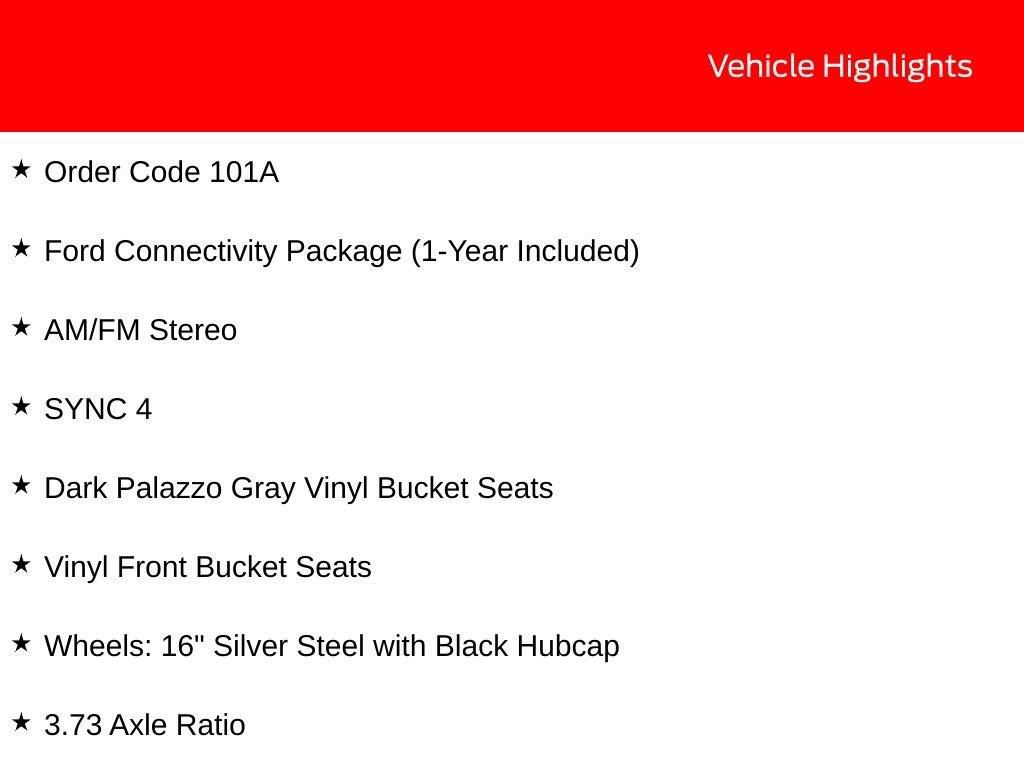 Vehicle Highlights

★ Order Code 101A

★ Ford Connectivity Package (1-Year Included)

★ AM/FM Stereo

★ SYNC 4

★ Dark Palazzo Gray Vinyl Bucket Seats

★ Vinyl Front Bucket Seats

★ Wheels: 16" Silver Steel with Black Hubcap

★ 3.73 Axle Ratio